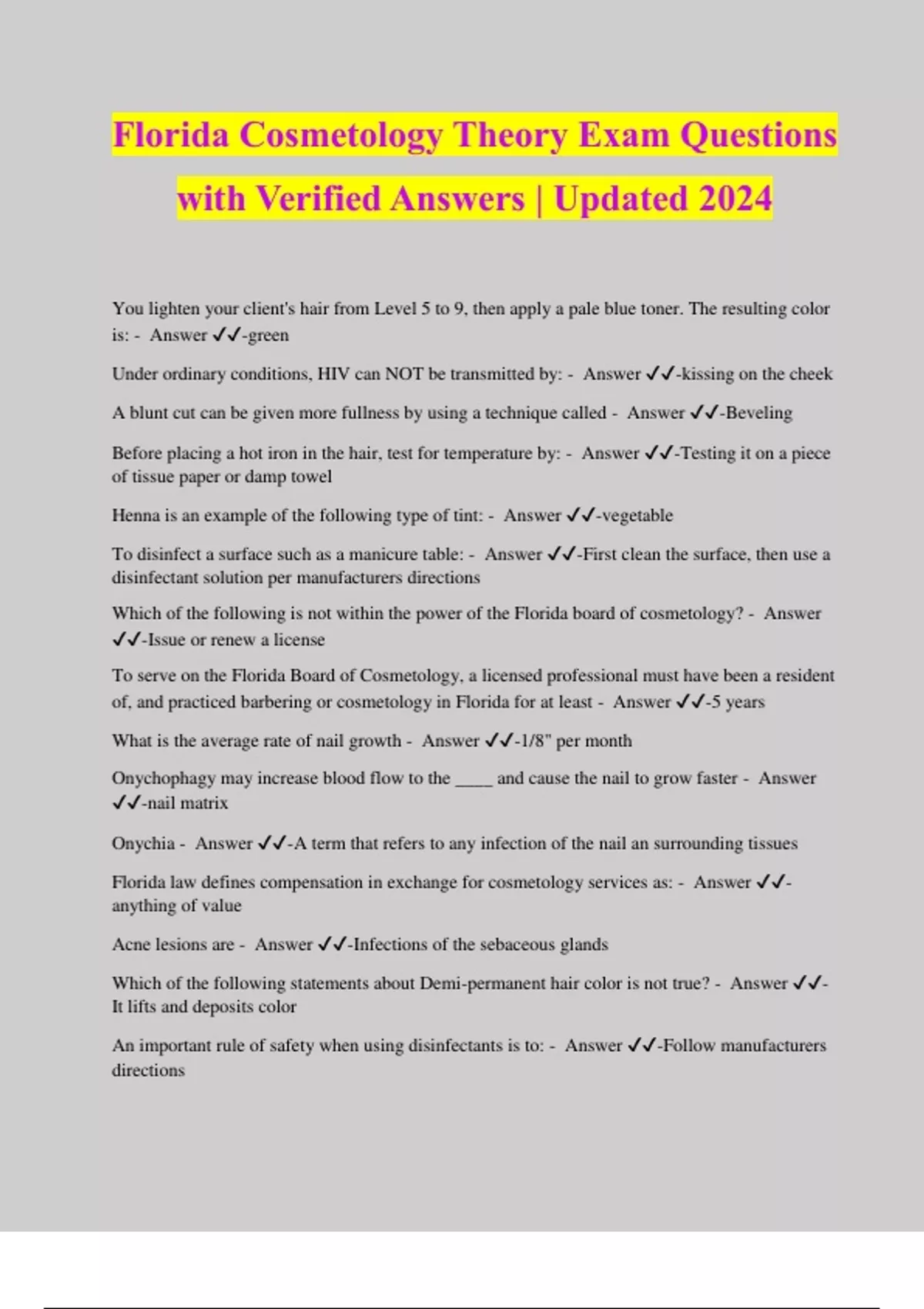 Florida Cosmetology Theory Exam Questions with Verified Answers | Updated 2024

You lighten your client's hair from Level 5 to 9, then apply a pale blue toner. The resulting color is: - Answer ✓✓-green

Under ordinary conditions, HIV can NOT be transmitted by: - Answer ✓✓-kissing on the cheek

A blunt cut can be given more fullness by using a technique called - Answer ✓✓-Beveling

Before placing a hot iron in the hair, test for temperature by: - Answer ✓✓-Testing it on a piece of tissue paper or damp towel

Henna is an example of the following type of tint: - Answer ✓✓-vegetable

To disinfect a surface such as a manicure table: - Answer ✓✓-First clean the surface, then use a disinfectant solution per manufacturers directions

Which of the following is not within the power of the Florida board of cosmetology? - Answer ✓✓-Issue or renew a license

To serve on the Florida Board of Cosmetology, a licensed professional must have been a resident of, and practiced barbering or cosmetology in Florida for at least - Answer ✓✓-5 years

What is the average rate of nail growth - Answer ✓✓-1/8" per month

Onychophagy may increase blood flow to the ____ and cause the nail to grow faster - Answer ✓✓-nail matrix

Onychia - Answer ✓✓-A term that refers to any infection of the nail an surrounding tissues

Florida law defines compensation in exchange for cosmetology services as: - Answer ✓✓-anything of value

Acne lesions are - Answer ✓✓-Infections of the sebaceous glands

Which of the following statements about Demi-permanent hair color is not true? - Answer ✓✓-It lifts and deposits color

An important rule of safety when using disinfectants is to: - Answer ✓✓-Follow manufacturers directions